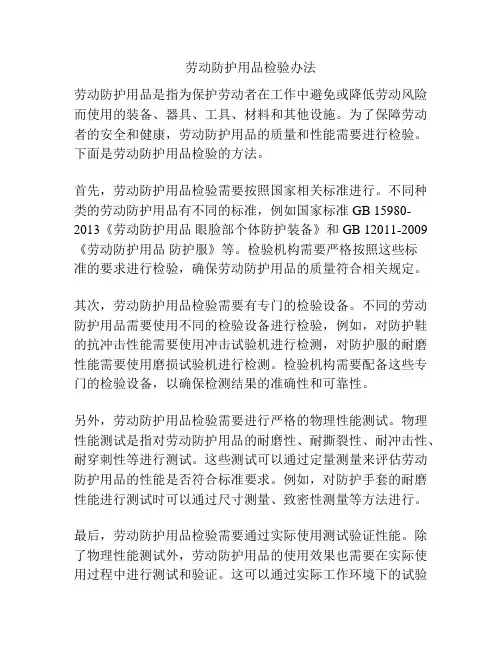 劳动防护用品检验办法

劳动防护用品是指为保护劳动者在工作中避免或降低劳动风险而使用的装备、器具、工具、材料和其他设施。为了保障劳动者的安全和健康，劳动防护用品的质量和性能需要进行检验。下面是劳动防护用品检验的方法。

首先，劳动防护用品检验需要按照国家相关标准进行。不同种类的劳动防护用品有不同的标准，例如国家标准 GB 15980-2013《劳动防护用品 眼脸部个体防护装备》和 GB 12011-2009《劳动防护用品 防护服》等。检验机构需要严格按照这些标准的要求进行检验，确保劳动防护用品的质量符合相关规定。

其次，劳动防护用品检验需要有专门的检验设备。不同的劳动防护用品需要使用不同的检验设备进行检验，例如，对防护鞋的抗冲击性能需要使用冲击试验机进行检测，对防护服的耐磨性能需要使用磨损试验机进行检测。检验机构需要配备这些专门的检验设备，以确保检测结果的准确性和可靠性。

另外，劳动防护用品检验需要进行严格的物理性能测试。物理性能测试是指对劳动防护用品的耐磨性、耐撕裂性、耐冲击性、耐穿刺性等进行测试。这些测试可以通过定量测量来评估劳动防护用品的性能是否符合标准要求。例如，对防护手套的耐磨性能进行测试时可以通过尺寸测量、致密性测量等方法进行。

最后，劳动防护用品检验需要通过实际使用测试验证性能。除了物理性能测试外，劳动防护用品的使用效果也需要在实际使用过程中进行测试和验证。这可以通过实际工作环境下的试验